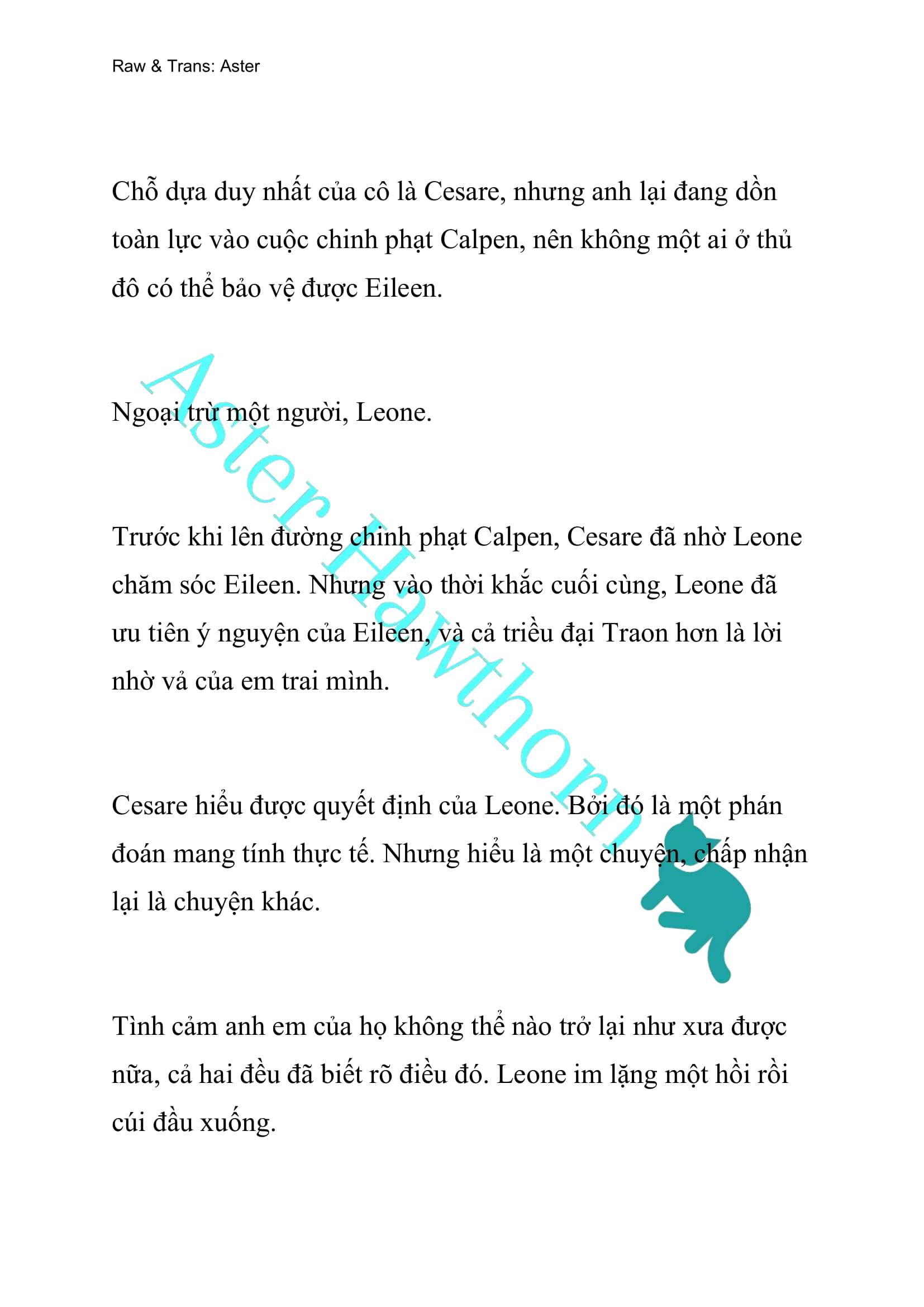 Raw & Trans: Aster

Chỗ dựa duy nhất của cô là Cesare, nhưng anh lại đang dồn toàn lực vào cuộc chinh phạt Calpen, nên không một ai ở thủ đô có thể bảo vệ được Eileen.

Ngoại trừ một người, Leone.

Trước khi lên đường chinh phạt Calpen, Cesare đã nhờ Leone chăm sóc Eileen. Nhưng vào thời khắc cuối cùng, Leone đã ưu tiên ý nguyện của Eileen, và cả triều đại Traon hơn là lời nhờ vả của em trai mình.

Cesare hiểu được quyết định của Leone. Bởi đó là một phán đoán mang tính thực tế. Nhưng hiểu là một chuyện, chấp nhận lại là chuyện khác.

Tình cảm anh em của họ không thể nào trở lại như xưa được nữa, cả hai đều đã biết rõ điều đó. Leone im lặng một hồi rồi cúi đầu xuống.

Aster Hawthorn